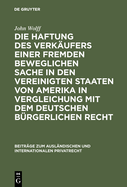 DE GRUYTER

John Wolff

DIE HAFTUNG DES VERKÄUFERS EINER FREMDEN BEWEGLICHEN SACHE IN DEN VEREINIGTEN STAATEN VON AMERIKA IN VERGLEICHUNG MIT DEM DEUTSCHEN BÜRGERLICHEN RECHT

BEITRÄGE ZUM AUSLÄNDISCHEN UND INTERNATIONALEN PRIVATRECHT

DE G